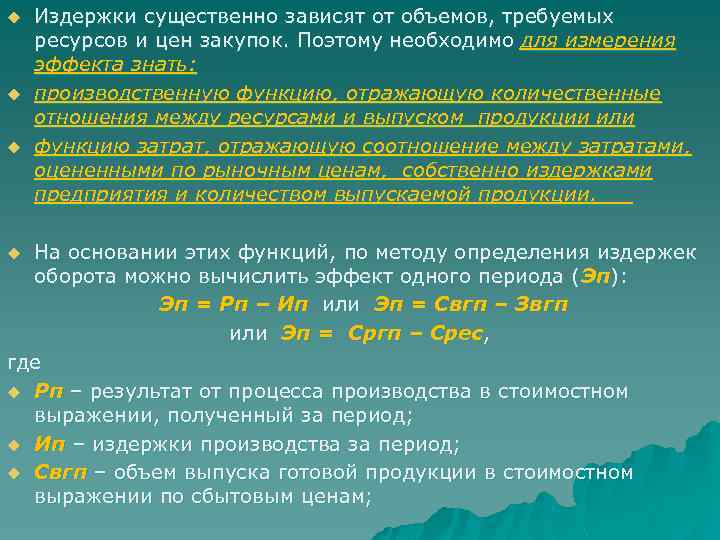 Издержки существенно зависят от объемов, требуемых ресурсов и цен закупок. Поэтому необходимо для измерения эффекта знать:

производственную функцию, отражающую количественные отношения между ресурсами и выпуском продукции или

функцию затрат, отражающую соотношение между затратами, оцененными по рыночным ценам, собственно издержками предприятия и количеством выпускаемой продукции.

На основании этих функций, по методу определения издержек оборота можно вычислить эффект одного периода (Эп):

Эп = Рп – Ип или Эп = Свгп – Звгп

или Эп = Сргп – Срес,

где

Рп – результат от процесса производства в стоимостном выражении, полученный за период;

Ип – издержки производства за период;

Свгп – объем выпуска готовой продукции в стоимостном выражении по сбытовым ценам;